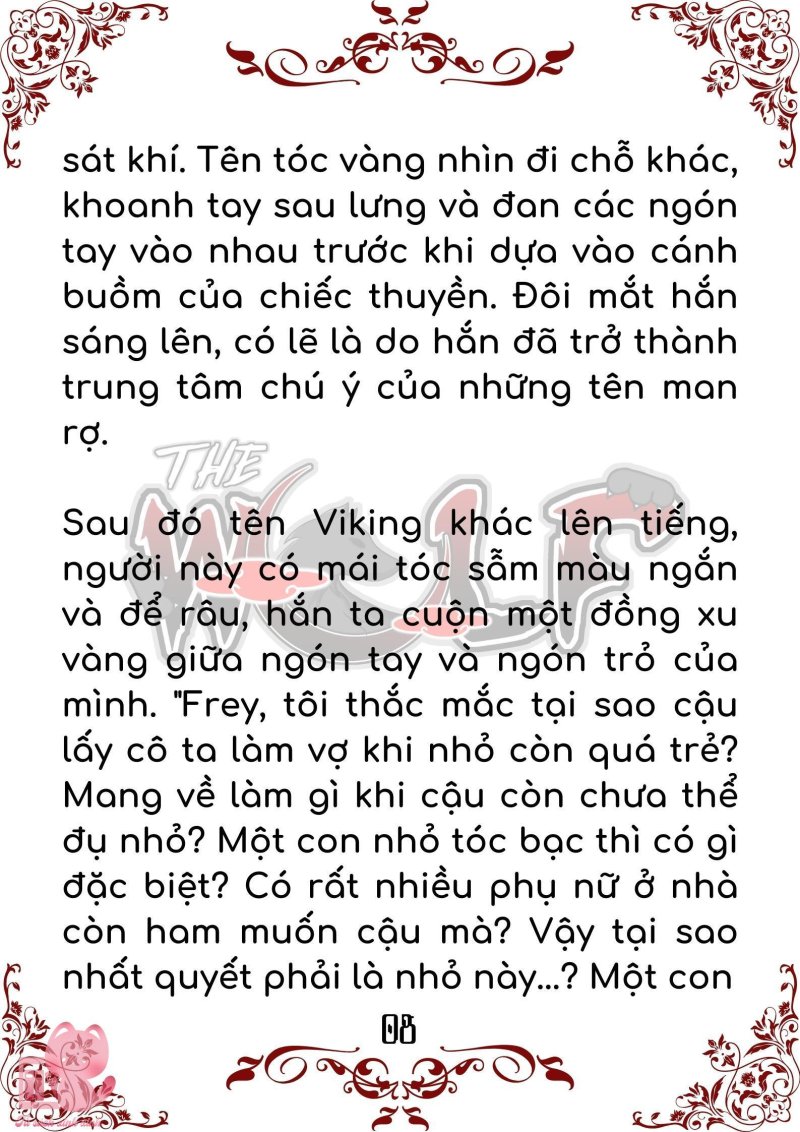 sát khí. Tên tóc vàng nhìn đi chỗ khác, khoanh tay sau lưng và đan các ngón tay vào nhau trước khi dựa vào cánh buồm của chiếc thuyền. Đôi mắt hắn sáng lên, có lẽ là do hắn đã trở thành trung tâm chú ý của những tên man rợ.

THE WOLF

Sau đó tên Viking khác lên tiếng, người này có mái tóc sẫm màu ngắn và để râu, hắn ta cuộn một đồng xu vàng giữa ngón tay và ngón trỏ của mình. "Frey, tôi thắc mắc tại sao cậu lấy cô ta làm vợ khi nhỏ còn quá trẻ? Mang về làm gì khi cậu còn chưa thể đụ nhỏ? Một con nhỏ tóc bạc thì có gì đặc biệt? Có rất nhiều phụ nữ ở nhà còn ham muốn cậu mà? Vậy tại sao nhất quyết phải là nhỏ này...? Một con

08